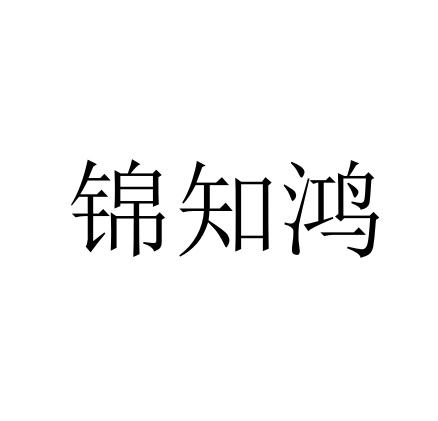 锦知鸿